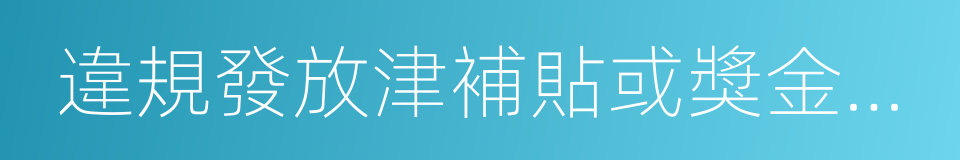 違規發放津補貼或獎金...